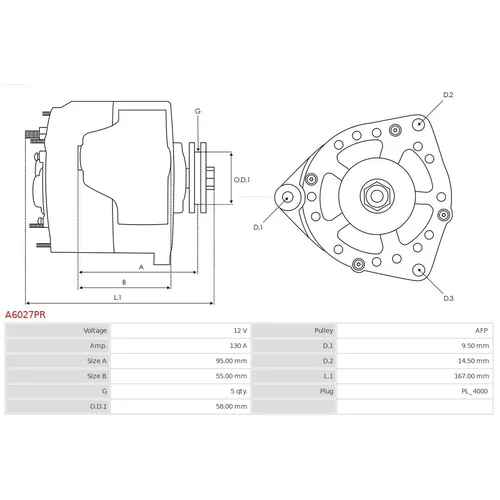 G

O.D.1

A

B

L.1

D.2

D.1

D.3

A6027PR

| Voltage | 12 V | Pulley | AFP |
|---|---|---|---|
| Amp. | 130 A | D.1 | 9.50 mm |
| Size A | 95.00 mm | D.2 | 14.50 mm |
| Size B | 55.00 mm | L.1 | 167.00 mm |
| G | 5 qty. | Plug | PL_4000 |
| O.D.1 | 58.00 mm | | |